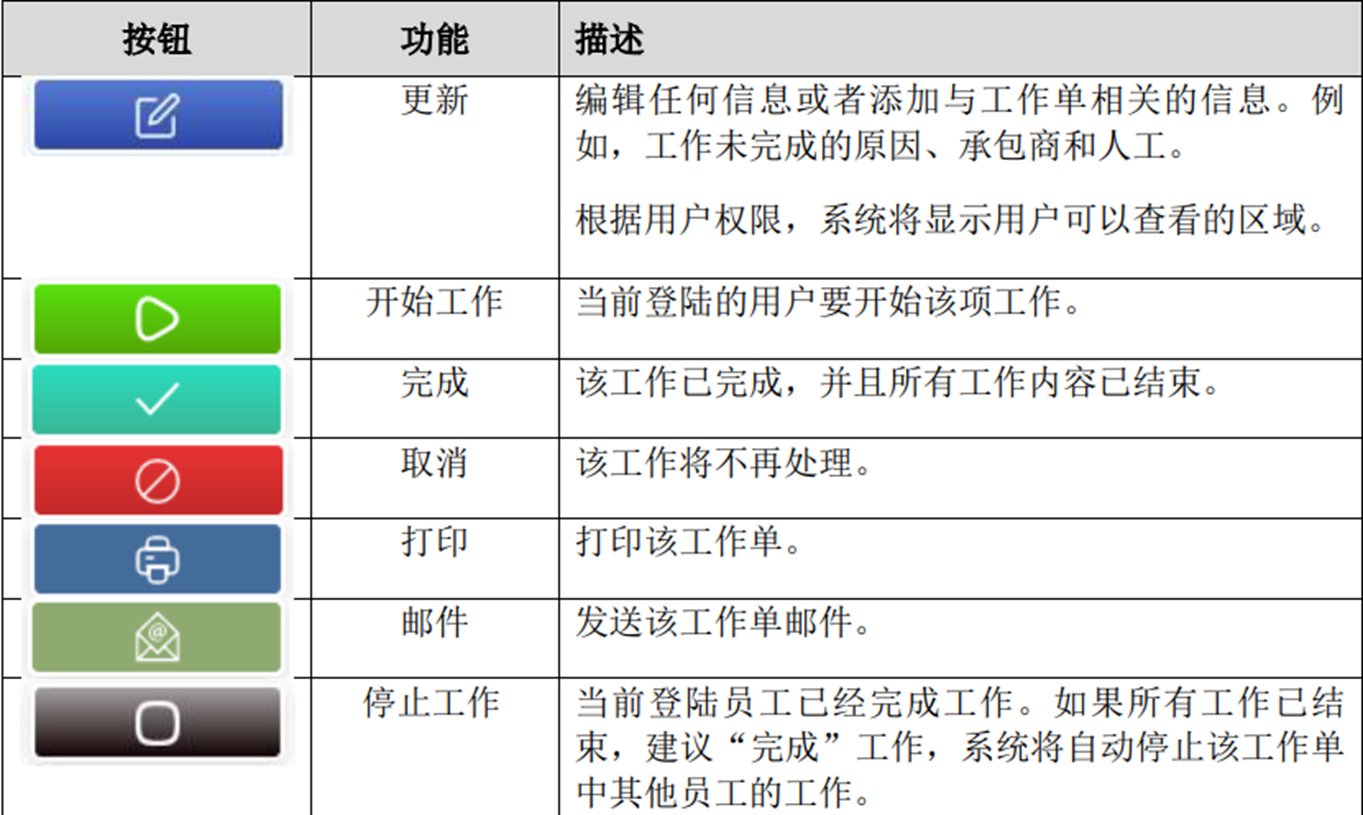 | 按钮 | 功能 | 描述 |
|---|---|---|
|  | 更新 | 编辑任何信息或者添加与工作单相关的信息。例如，工作未完成的原因、承包商和人工。 根据用户权限，系统将显示用户可以查看的区域。 |
|  | 开始工作 | 当前登陆的用户要开始该项工作。 |
|  | 完成 | 该工作已完成，并且所有工作内容已结束。 |
|  | 取消 | 该工作将不再处理。 |
|  | 打印 | 打印该工作单。 |
|  | 邮件 | 发送该工作单邮件。 |
|  | 停止工作 | 当前登陆员工已经完成工作。如果所有工作已结束，建议“完成”工作，系统将自动停止该工作单中其他员工的工作。 |